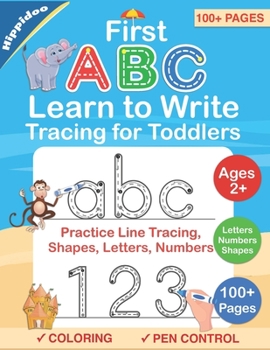 Hippidoo

100+ PAGES

First ABC Learn to Write Tracing for Toddlers

abc

Ages 2+

Practice Line Tracing, Shapes, Letters, Numbers

Letters Numbers Shapes

123

100+ Pages

✓ COLORING ✓ PEN CONTROL